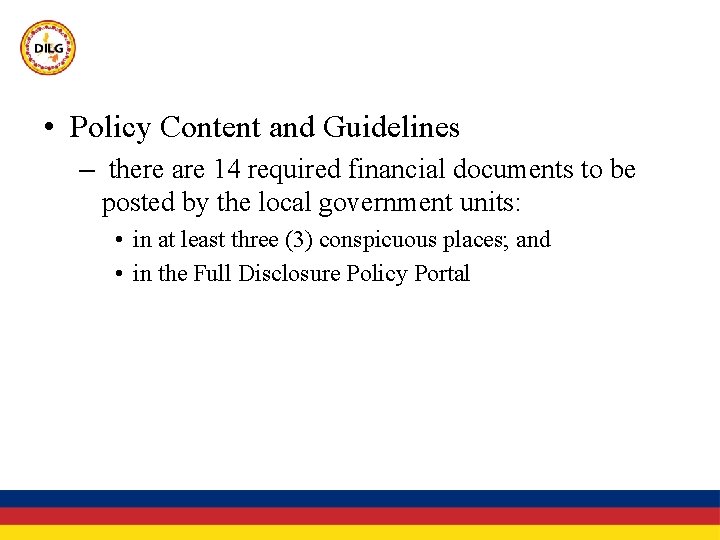 DILG

• Policy Content and Guidelines

– there are 14 required financial documents to be posted by the local government units:

• in at least three (3) conspicuous places; and

• in the Full Disclosure Policy Portal